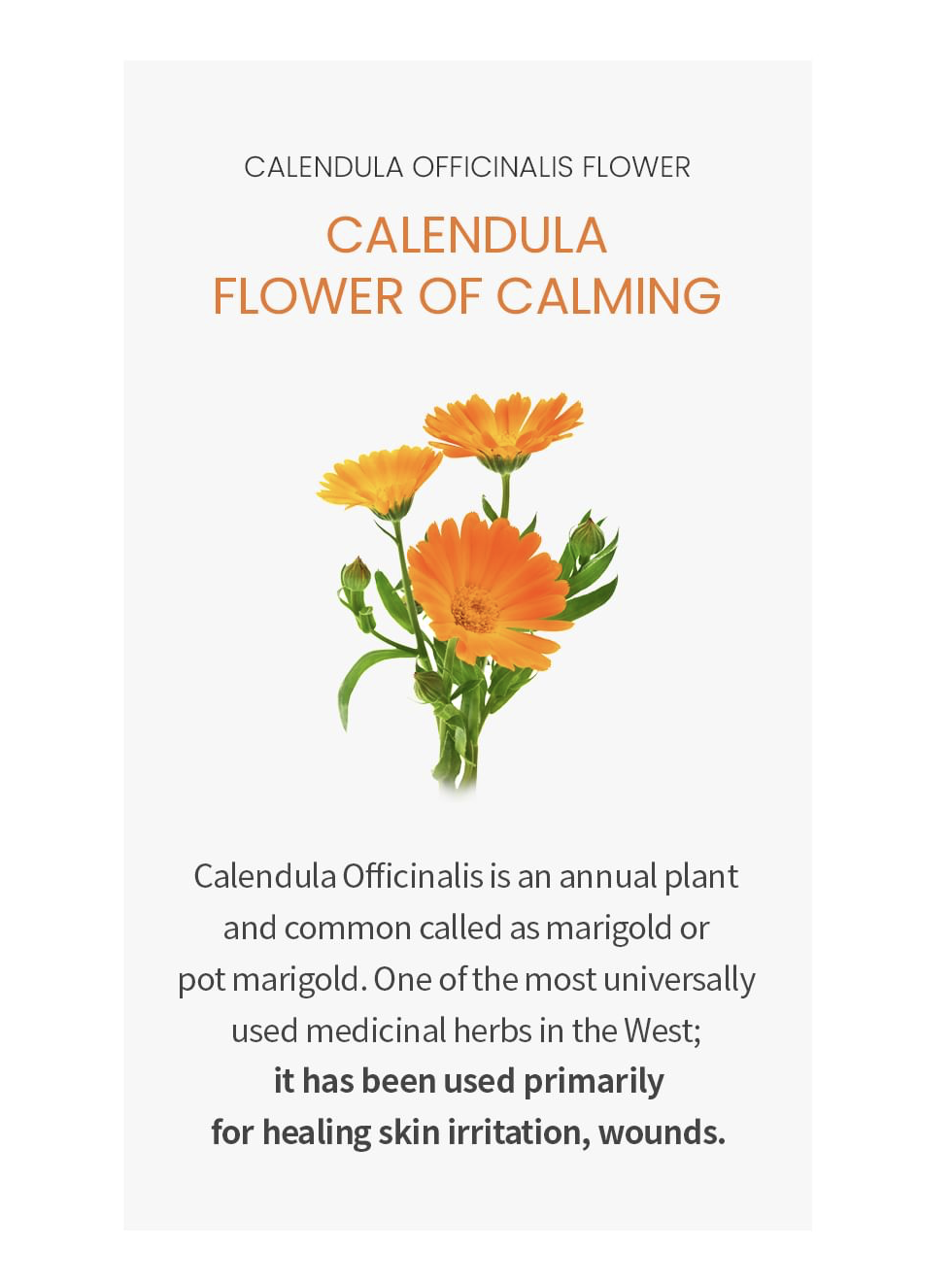 CALENDULA OFFICINALIS FLOWER

CALENDULA
FLOWER OF CALMING

Calendula Officinalis is an annual plant and common called as marigold or pot marigold. One of the most universally used medicinal herbs in the West; it has been used primarily for healing skin irritation, wounds.